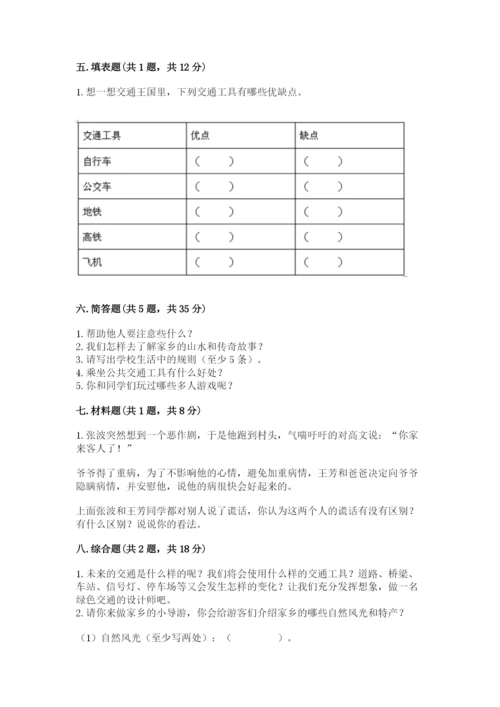 五. 填表题（共 1 题，共 12 分）

1. 想一想交通王国里，下列交通工具有哪些优缺点。

| 交通工具 | 优点 | 缺点 |
|---|---|---|
| 自行车 | （　　） | （　　） |
| 公交车 | （　　） | （　　） |
| 地铁 | （　　） | （　　） |
| 高铁 | （　　） | （　　） |
| 飞机 | （　　） | （　　） |

六. 简答题（共 5 题，共 35 分）

1. 帮助他人要注意些什么？
2. 我们怎样去了解家乡的山水和传奇故事？
3. 请写出学校生活中的规则（至少 5 条）。
4. 乘坐公共交通工具有什么好处？
5. 你和同学们玩过哪些多人游戏呢？

七. 材料题（共 1 题，共 8 分）

1. 张波突然想到一个恶作剧，于是他跑到村头，气喘吁吁的对高文说：“你家来客人了！”

爷爷得了重病，为了不影响他的心情，避免加重病情，王芳和爸爸决定向爷爷隐瞒病情，并安慰他，说他的病很快会好起来的。

上面张波和王芳同学都对别人说了谎话，你认为这两个人的谎话有没有区别？有什么区别？说说你的看法。

八. 综合题（共 2 题，共 18 分）

1. 未来的交通是什么样的呢？我们将会使用什么样的交通工具？道路、桥梁、车站、信号灯、停车场等又会发生怎样的变化？让我们充分发挥想象，做一名绿色交通的设计师吧。
2. 请你来做家乡的小导游，你会给游客们介绍家乡的哪些自然风光和特产？

（1）自然风光（至少写两处）：（　　　　）。